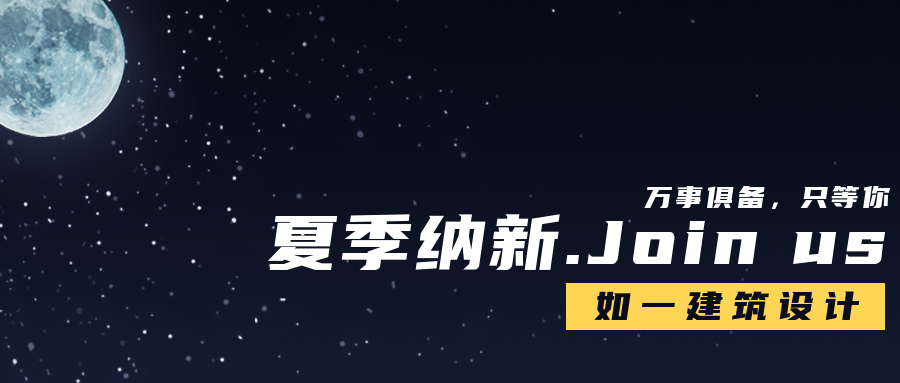 万事俱备，只等你

夏季纳新.Join us

如一建筑设计